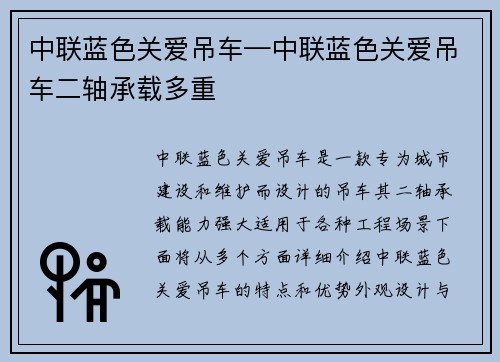 中联蓝色关爱吊车—中联蓝色关爱吊车二轴承载多重

中联蓝色关爱吊车是一款专为城市建设和维护而设计的吊车其二轴承载能力强大适用于各种工程场景下面将从多个方面详细介绍中联蓝色关爱吊车的特点和优势外观设计与